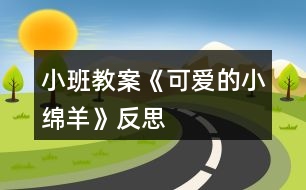 小班教案《可爱的小绵羊》反思